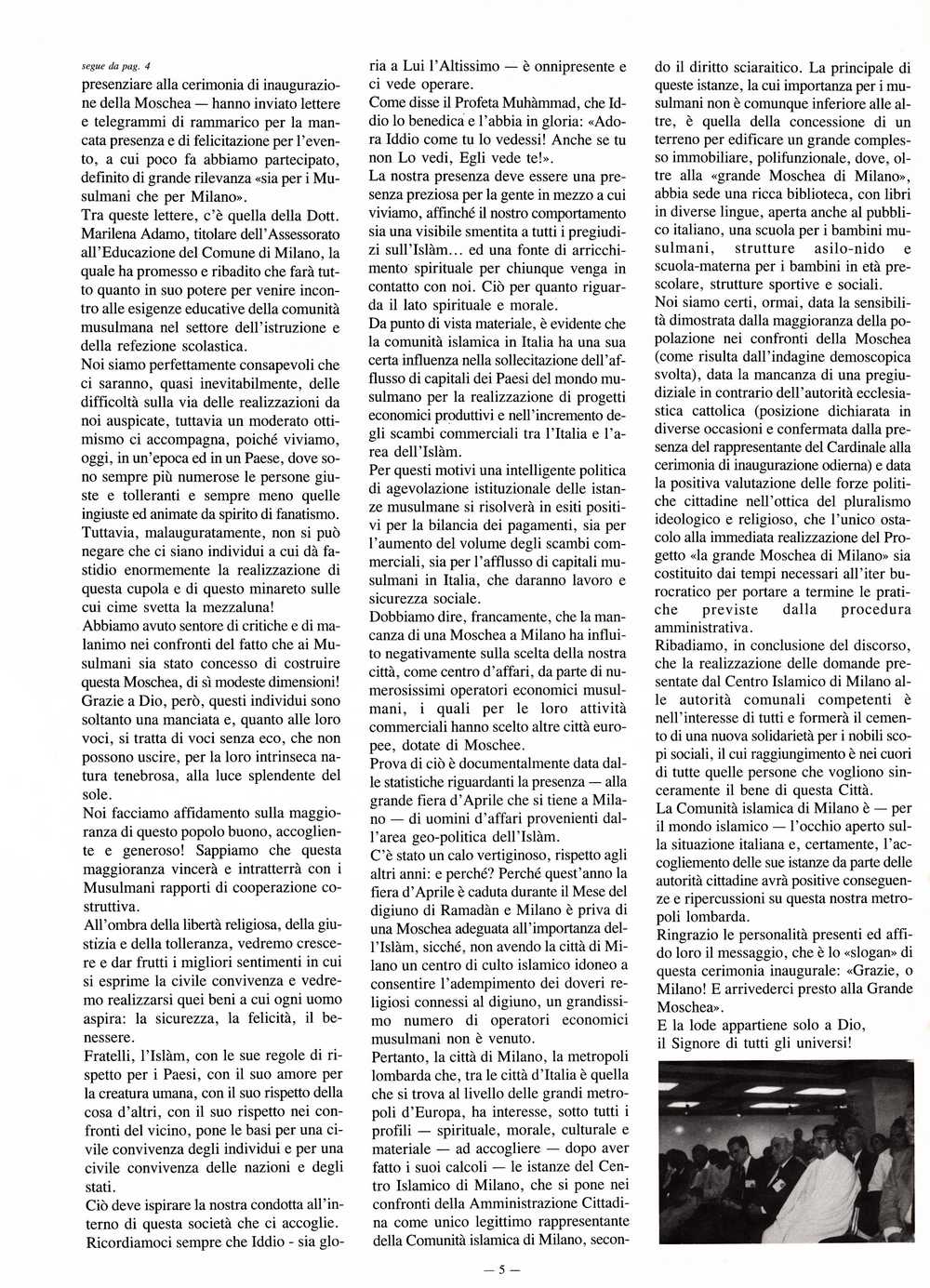 segue da pag. 4
presenziare alla cerimonia di inaugurazione della Moschea — hanno inviato lettere e telegrammi di rammarico per la mancata presenza e di felicitazione per l'evento, a cui poco fa abbiamo partecipato, definito di grande rilevanza «sia per i Musulmani che per Milano».
Tra queste lettere, c'è quella della Dott. Marilena Adamo, titolare dell'Assessorato all'Educazione del Comune di Milano, la quale ha promesso e ribadito che farà tutto quanto in suo potere per venire incontro alle esigenze educative della comunità musulmana nel settore dell'istruzione e della refezione scolastica.
Noi siamo perfettamente consapevoli che ci saranno, quasi inevitabilmente, delle difficoltà sulla via delle realizzazioni da noi auspicate, tuttavia un moderato ottimismo ci accompagna, poiché viviamo, oggi, in un'epoca ed in un Paese, dove sono sempre più numerose le persone giuste e tolleranti e sempre meno quelle ingiuste ed animate da spirito di fanatismo.
Tuttavia, malauguratamente, non si può negare che ci siano individui a cui dà fastidio enormemente la realizzazione di questa cupola e di questo minareto sulle cui cime svetta la mezzaluna!
Abbiamo avuto sentore di critiche e di malanimo nei confronti del fatto che ai Musulmani sia stato concesso di costruire questa Moschea, di sì modeste dimensioni!
Grazie a Dio, però, questi individui sono soltanto una manciata e, quanto alle loro voci, si tratta di voci senza eco, che non possono uscire, per la loro intrinseca natura tenebrosa, alla luce splendente del sole.
Noi facciamo affidamento sulla maggioranza di questo popolo buono, accogliente e generoso! Sappiamo che questa maggioranza vincerà e intratterrà con i Musulmani rapporti di cooperazione costruttiva.
All'ombra della libertà religiosa, della giustizia e della tolleranza, vedremo crescere e dar frutti i migliori sentimenti in cui si esprime la civile convivenza e vedremo realizzarsi quei beni a cui ogni uomo aspira: la sicurezza, la felicità, il benessere.
Fratelli, l'Islàm, con le sue regole di rispetto per i Paesi, con il suo amore per la creatura umana, con il suo rispetto della cosa d'altri, con il suo rispetto nei confronti del vicino, pone le basi per una civile convivenza degli individui e per una civile convivenza delle nazioni e degli stati.
Ciò deve ispirare la nostra condotta all'interno di questa società che ci accoglie.
Ricordiamoci sempre che Iddio - sia gloria a Lui l'Altissimo — è onnipresente e ci vede operare.
Come disse il Profeta Muhàmmad, che Iddio lo benedica e l'abbia in gloria: «Adora Iddio come tu lo vedessi! Anche se tu non Lo vedi, Egli vede te!».
La nostra presenza deve essere una presenza preziosa per la gente in mezzo a cui viviamo, affinché il nostro comportamento sia una visibile smentita a tutti i pregiudizi sull'Islàm... ed una fonte di arricchimento spirituale per chiunque venga in contatto con noi. Ciò per quanto riguarda il lato spirituale e morale.
Da punto di vista materiale, è evidente che la comunità islamica in Italia ha una sua certa influenza nella sollecitazione dell'afflusso di capitali dei Paesi del mondo musulmano per la realizzazione di progetti economici produttivi e nell'incremento degli scambi commerciali tra l'Italia e l'area dell'Islàm.
Per questi motivi una intelligente politica di agevolazione istituzionale delle istanze musulmane si risolverà in esiti positivi per la bilancia dei pagamenti, sia per l'aumento del volume degli scambi commerciali, sia per l'afflusso di capitali musulmani in Italia, che daranno lavoro e sicurezza sociale.
Dobbiamo dire, francamente, che la mancanza di una Moschea a Milano ha influito negativamente sulla scelta della nostra città, come centro d'affari, da parte di numerosissimi operatori economici musulmani, i quali per le loro attività commerciali hanno scelto altre città europee, dotate di Moschee.
Prova di ciò è documentalmente data dalle statistiche riguardanti la presenza — alla grande fiera d'Aprile che si tiene a Milano — di uomini d'affari provenienti dall'area geo-politica dell'Islàm.
C'è stato un calo vertiginoso, rispetto agli altri anni: e perché? Perché quest'anno la fiera d'Aprile è caduta durante il Mese del digiuno di Ramadàn e Milano è priva di una Moschea adeguata all'importanza dell'Islàm, sicché, non avendo la città di Milano un centro di culto islamico idoneo a consentire l'adempimento dei doveri religiosi connessi al digiuno, un grandissimo numero di operatori economici musulmani non è venuto.
Pertanto, la città di Milano, la metropoli lombarda che, tra le città d'Italia è quella che si trova al livello delle grandi metropoli d'Europa, ha interesse, sotto tutti i profili — spirituale, morale, culturale e materiale — ad accogliere — dopo aver fatto i suoi calcoli — le istanze del Centro Islamico di Milano, che si pone nei confronti della Amministrazione Cittadina come unico legittimo rappresentante della Comunità islamica di Milano, secondo il diritto sciaraitico. La principale di queste istanze, la cui importanza per i musulmani non è comunque inferiore alle altre, è quella della concessione di un terreno per edificare un grande complesso immobiliare, polifunzionale, dove, oltre alla «grande Moschea di Milano», abbia sede una ricca biblioteca, con libri in diverse lingue, aperta anche al pubblico italiano, una scuola per i bambini musulmani, strutture asilo-nido e scuola-materna per i bambini in età prescolare, strutture sportive e sociali.
Noi siamo certi, ormai, data la sensibilità dimostrata dalla maggioranza della popolazione nei confronti della Moschea (come risulta dall'indagine demoscopica svolta), data la mancanza di una pregiudiziale in contrario dell'autorità ecclesiastica cattolica (posizione dichiarata in diverse occasioni e confermata dalla presenza del rappresentante del Cardinale alla cerimonia di inaugurazione odierna) e data la positiva valutazione delle forze politiche cittadine nell'ottica del pluralismo ideologico e religioso, che l'unico ostacolo alla immediata realizzazione del Progetto «la grande Moschea di Milano» sia costituito dai tempi necessari all'iter burocratico per portare a termine le pratiche previste dalla procedura amministrativa.
Ribadiamo, in conclusione del discorso, che la realizzazione delle domande presentate dal Centro Islamico di Milano alle autorità comunali competenti è nell'interesse di tutti e formerà il cemento di una nuova solidarietà per i nobili scopi sociali, il cui raggiungimento è nei cuori di tutte quelle persone che vogliono sinceramente il bene di questa Città.
La Comunità islamica di Milano è — per il mondo islamico — l'occhio aperto sulla situazione italiana e, certamente, l'accoglimento delle sue istanze da parte delle autorità cittadine avrà positive conseguenze e ripercussioni su questa nostra metropoli lombarda.
Ringrazio le personalità presenti ed affido loro il messaggio, che è lo «slogan» di questa cerimonia inaugurale: «Grazie, o Milano! E arrivederci presto alla Grande Moschea».
E la lode appartiene solo a Dio,
il Signore di tutti gli universi!

— 5 —